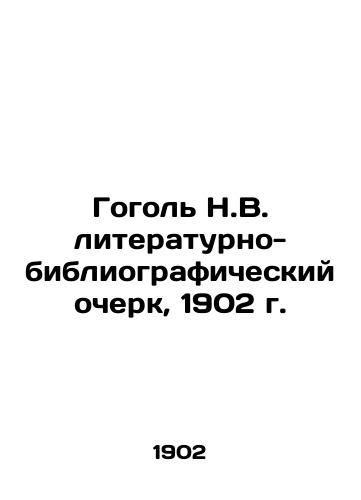 Гоголь Н.В. литературно-библиографический очерк, 1902 г.

1902